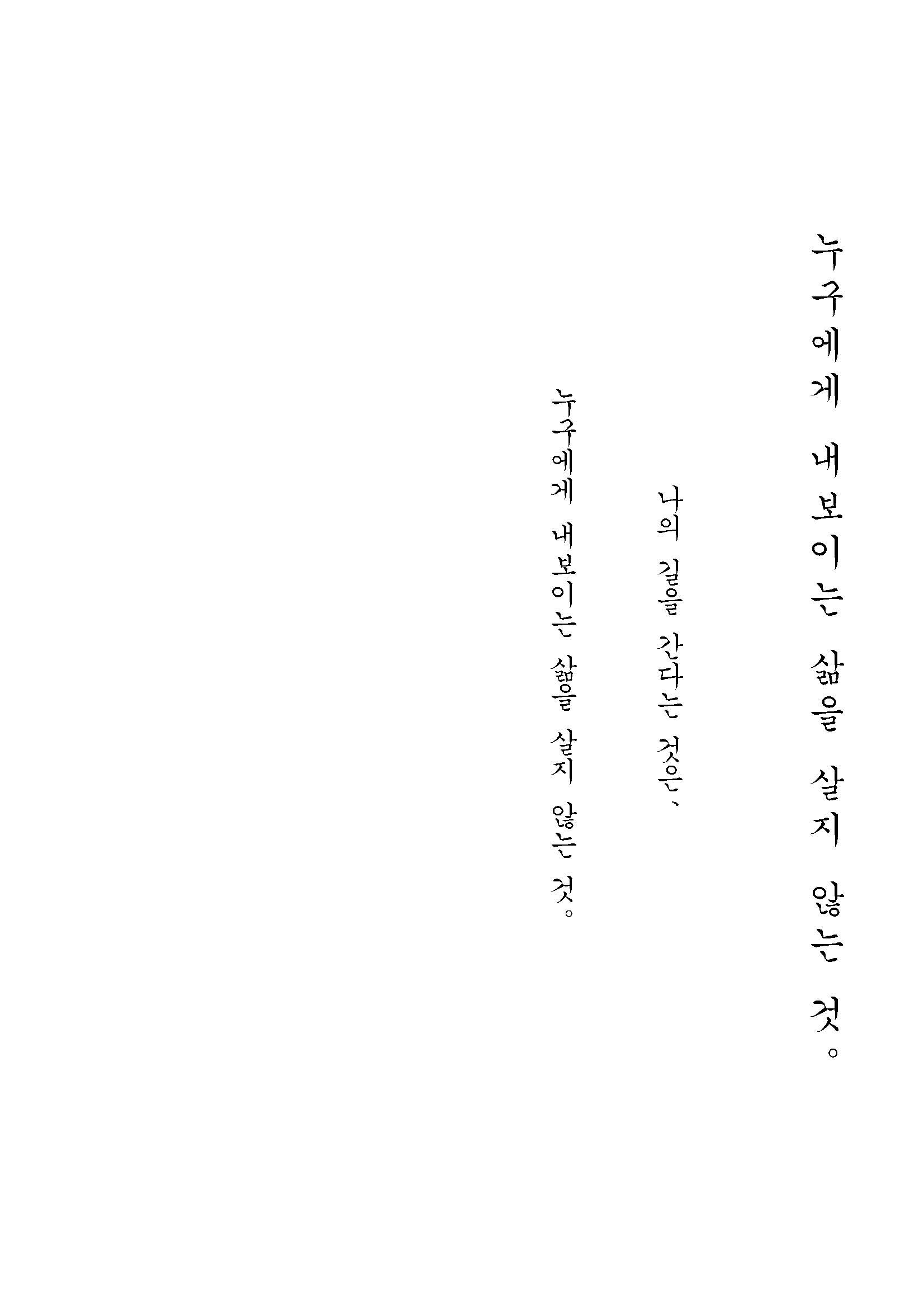 누구에게 내보이는 삶을 살지 않는 것。

나의 길을 간다는 것은、

누구에게 내보이는 삶을 살지 않는 것。